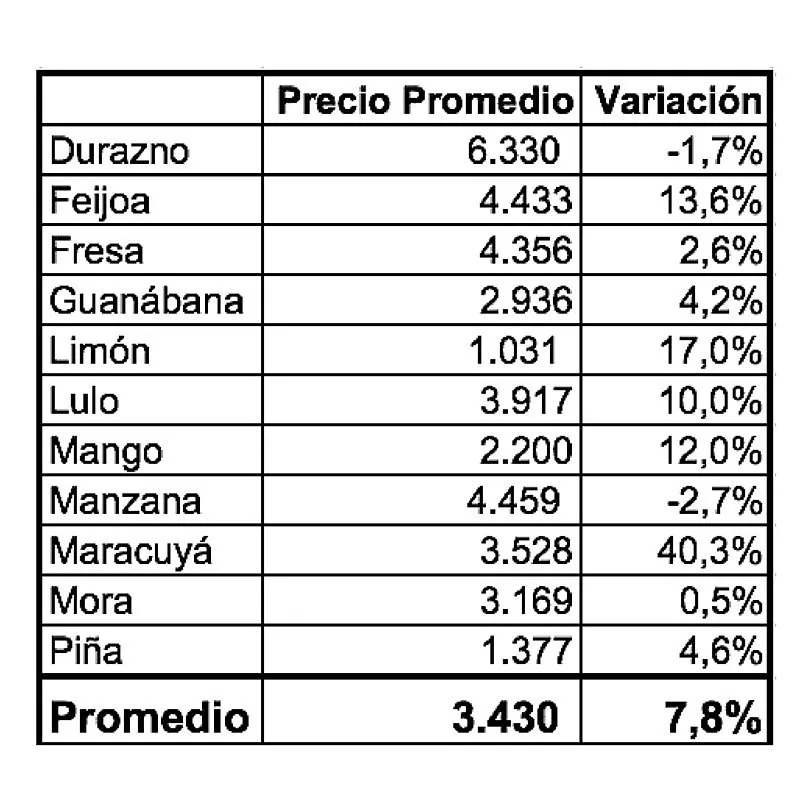 |  | Precio Promedio | Variación |
|---|---|---|
| Durazno | 6.330 | -1,7% |
| Feijoa | 4.433 | 13,6% |
| Fresa | 4.356 | 2,6% |
| Guanábana | 2.936 | 4,2% |
| Limón | 1.031 | 17,0% |
| Lulo | 3.917 | 10,0% |
| Mango | 2.200 | 12,0% |
| Manzana | 4.459 | -2,7% |
| Maracuyá | 3.528 | 40,3% |
| Mora | 3.169 | 0,5% |
| Piña | 1.377 | 4,6% |
| **Promedio** | **3.430** | **7,8%** |